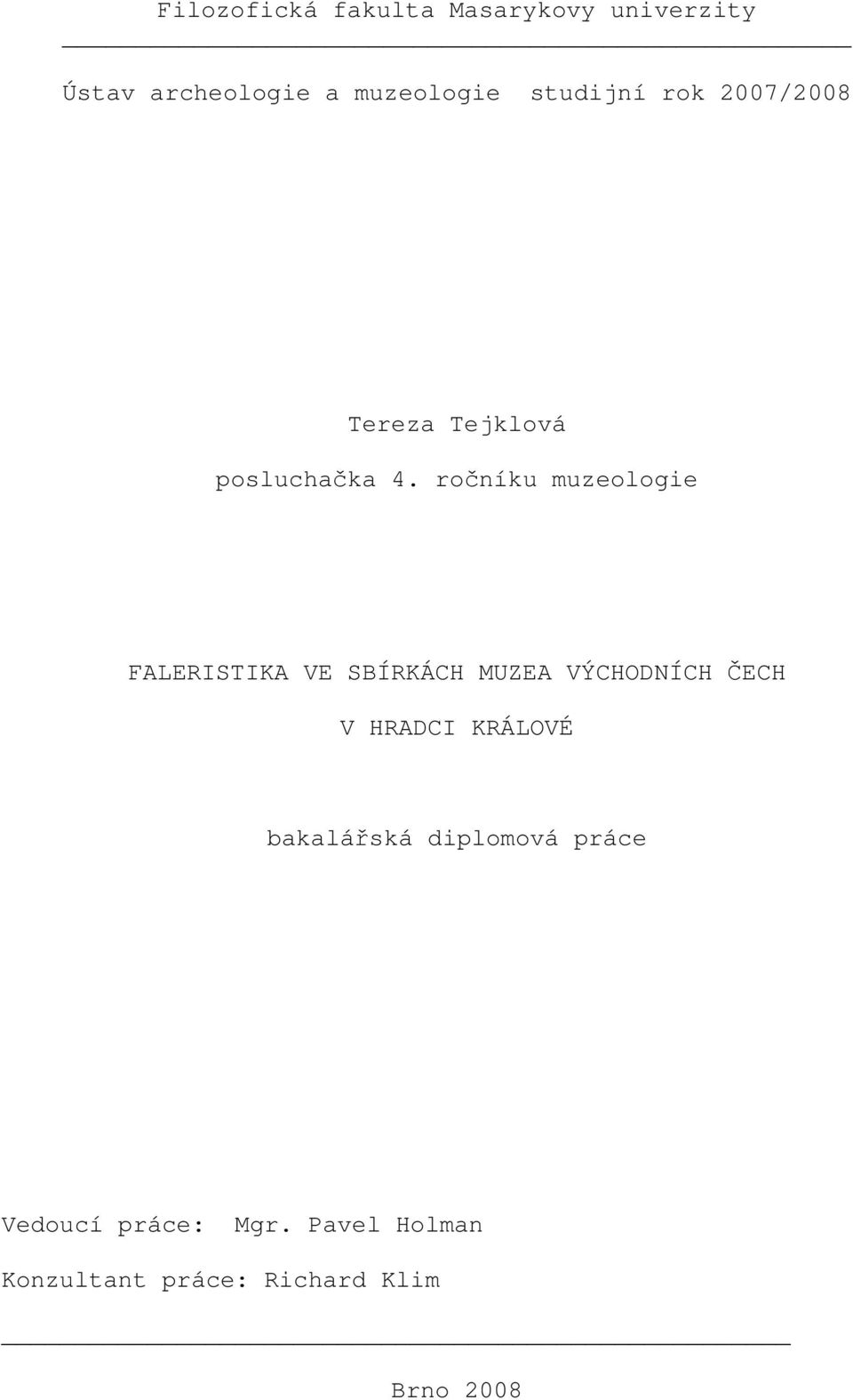 Filozofická fakulta Masarykovy univerzity

Ústav archeologie a muzeologie studijní rok 2007/2008

Tereza Tejklová

posluchačka 4. ročníku muzeologie

FALERISTIKA VE SBÍRKÁCH MUZEA VÝCHODNÍCH ČECH

V HRADCI KRÁLOVÉ

bakalářská diplomová práce

Vedoucí práce: Mgr. Pavel Holman

Konzultant práce: Richard Klim

Brno 2008